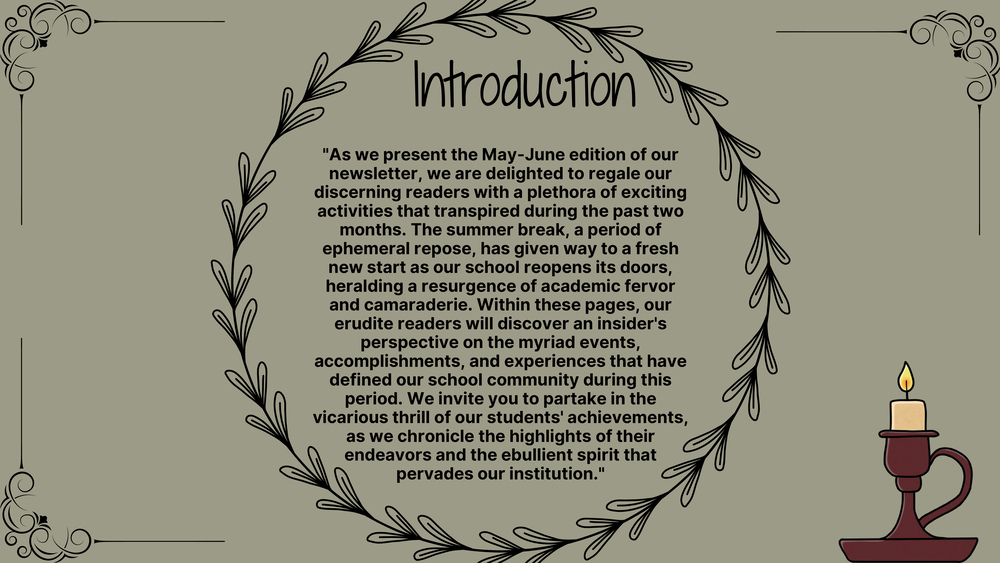 Introduction

"As we present the May-June edition of our newsletter, we are delighted to regale our discerning readers with a plethora of exciting activities that transpired during the past two months. The summer break, a period of ephemeral repose, has given way to a fresh new start as our school reopens its doors, heralding a resurgence of academic fervor and camaraderie. Within these pages, our erudite readers will discover an insider's perspective on the myriad events, accomplishments, and experiences that have defined our school community during this period. We invite you to partake in the vicarious thrill of our students' achievements, as we chronicle the highlights of their endeavors and the ebullient spirit that pervades our institution."